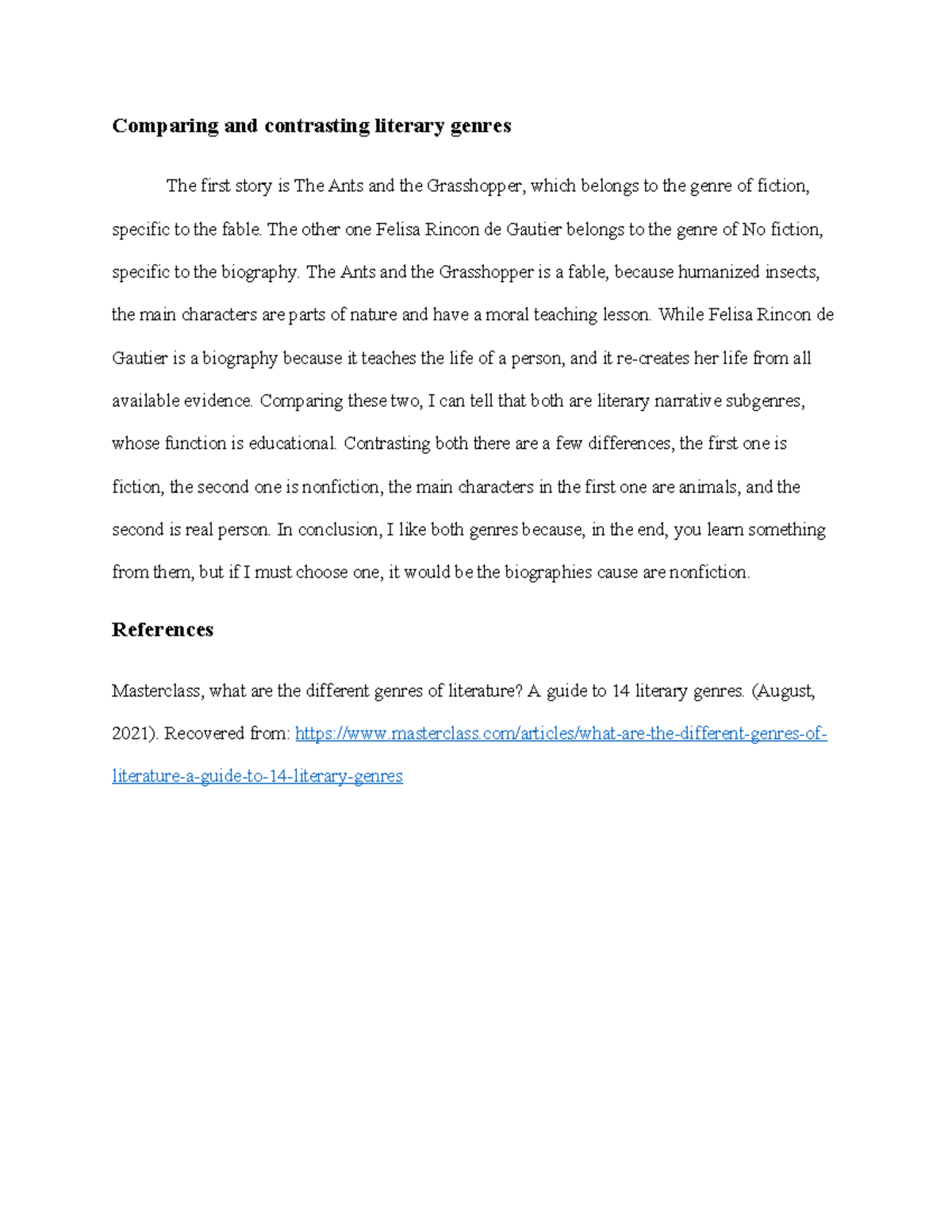 Comparing and contrasting literary genres

The first story is The Ants and the Grasshopper, which belongs to the genre of fiction, specific to the fable. The other one Felisa Rincon de Gautier belongs to the genre of No fiction, specific to the biography. The Ants and the Grasshopper is a fable, because humanized insects, the main characters are parts of nature and have a moral teaching lesson. While Felisa Rincon de Gautier is a biography because it teaches the life of a person, and it re-creates her life from all available evidence. Comparing these two, I can tell that both are literary narrative subgenres, whose function is educational. Contrasting both there are a few differences, the first one is fiction, the second one is nonfiction, the main characters in the first one are animals, and the second is real person. In conclusion, I like both genres because, in the end, you learn something from them, but if I must choose one, it would be the biographies cause are nonfiction.

References

Masterclass, what are the different genres of literature? A guide to 14 literary genres. (August, 2021). Recovered from: https://www.masterclass.com/articles/what-are-the-different-genres-of-literature-a-guide-to-14-literary-genres